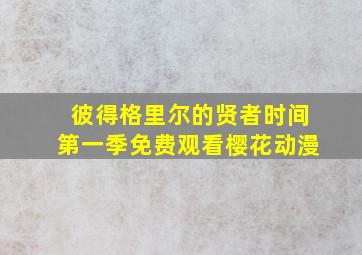 彼得格里尔的贤者时间
第一季免费观看樱花动漫